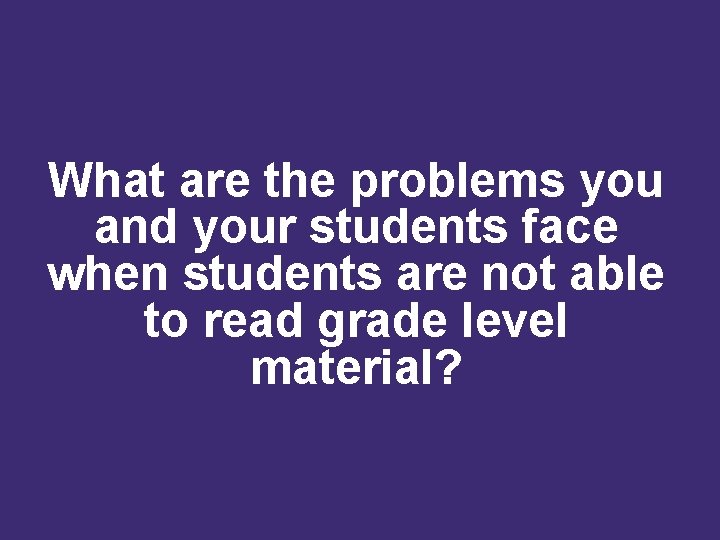 What are the problems you and your students face when students are not able to read grade level material?